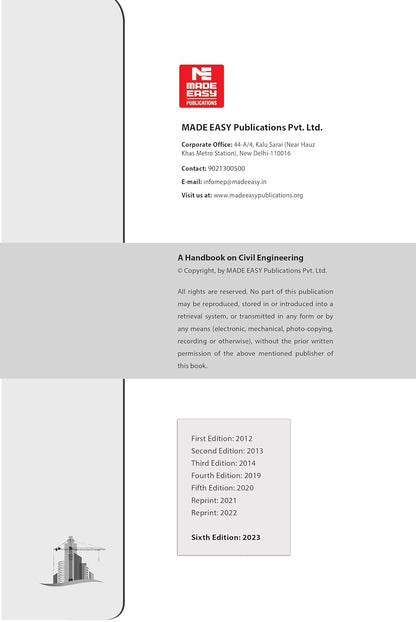 MADE EASY PUBLICATIONS

MADE EASY Publications Pvt. Ltd.

Corporate Office: 44-A/4, Kalu Sarai (Near Hauz Khas Metro Station), New Delhi-110016

Contact: 9021300500

E-mail: infomep@madeeasy.in

Visit us at: www.madeeasypublications.org

A Handbook on Civil Engineering
© Copyright, by MADE EASY Publications Pvt. Ltd.

All rights are reserved. No part of this publication may be reproduced, stored in or introduced into a retrieval system, or transmitted in any form or by any means (electronic, mechanical, photo-copying, recording or otherwise), without the prior written permission of the above mentioned publisher of this book.

First Edition: 2012
Second Edition: 2013
Third Edition: 2014
Fourth Edition: 2019
Fifth Edition: 2020
Reprint: 2021
Reprint: 2022

Sixth Edition: 2023